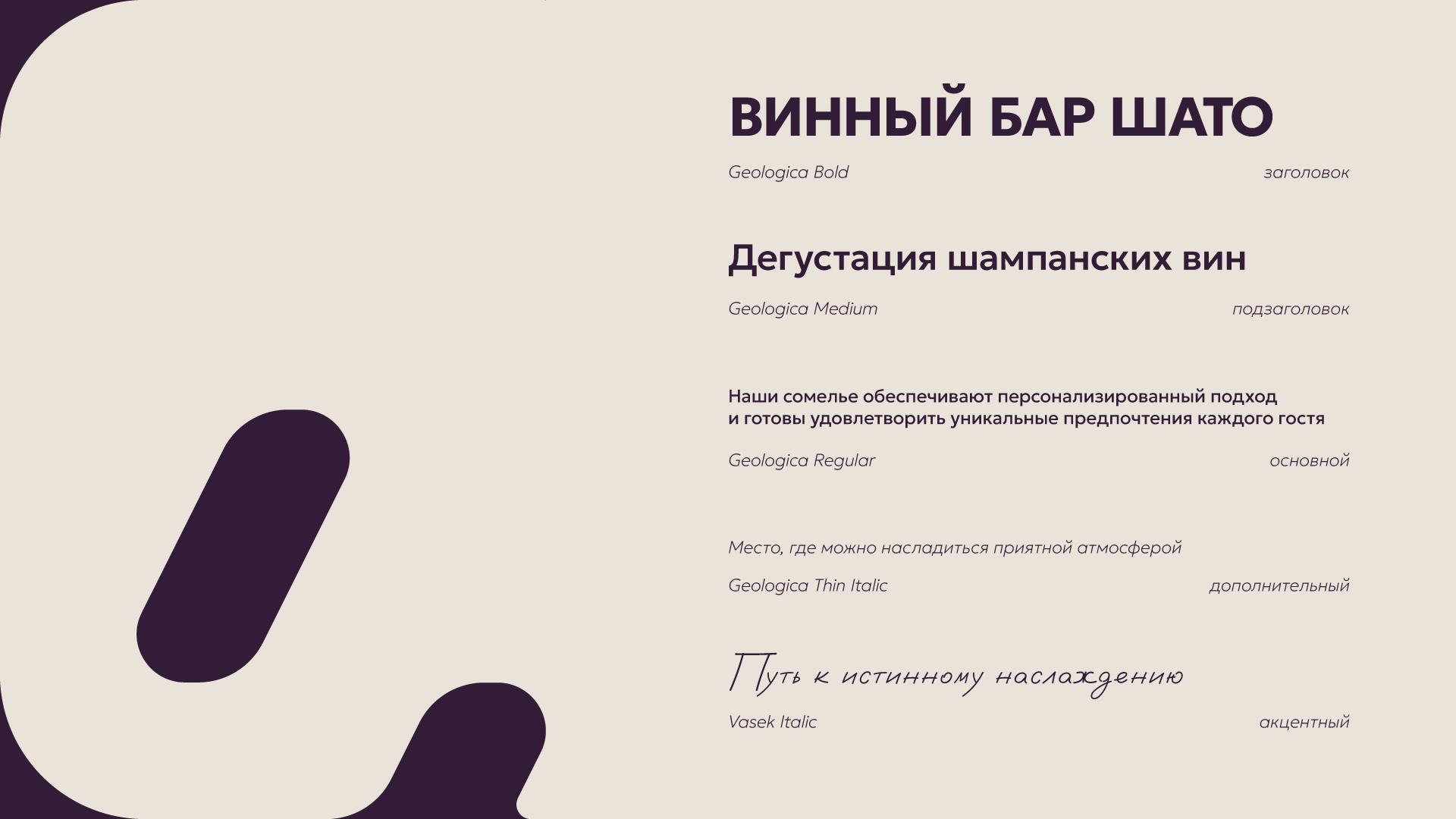 ВИННЫЙ БАР ШАТО

Geologica Bold

заголовок

Дегустация шампанских вин

Geologica Medium

подзаголовок

Наши сомелье обеспечивают персонализированный подход и готовы удовлетворить уникальные предпочтения каждого гостя

Geologica Regular

основной

Место, где можно насладиться приятной атмосферой

Geologica Thin Italic

дополнительный

Путь к истинному наслаждению

Vasek Italic

акцентный